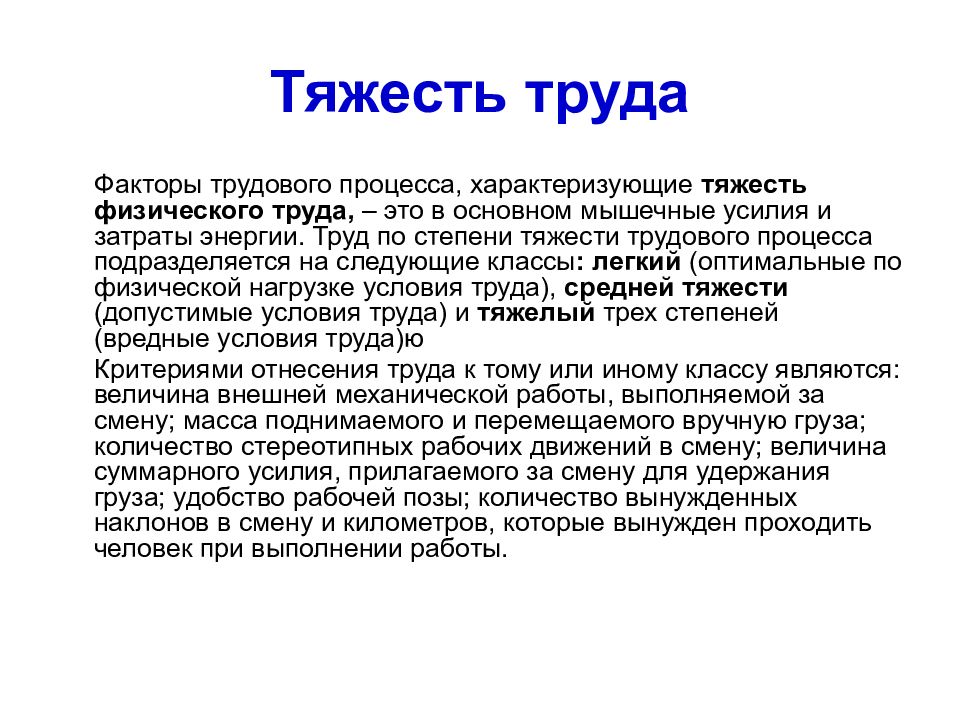 Тяжесть труда

Факторы трудового процесса, характеризующие тяжесть физического труда, – это в основном мышечные усилия и затраты энергии. Труд по степени тяжести трудового процесса подразделяется на следующие классы: легкий (оптимальные по физической нагрузке условия труда), средней тяжести (допустимые условия труда) и тяжелый трех степеней (вредные условия труда)ю

Критериями отнесения труда к тому или иному классу являются: величина внешней механической работы, выполняемой за смену; масса поднимаемого и перемещаемого вручную груза; количество стереотипных рабочих движений в смену; величина суммарного усилия, прилагаемого за смену для удержания груза; удобство рабочей позы; количество вынужденных наклонов в смену и километров, которые вынужден проходить человек при выполнении работы.